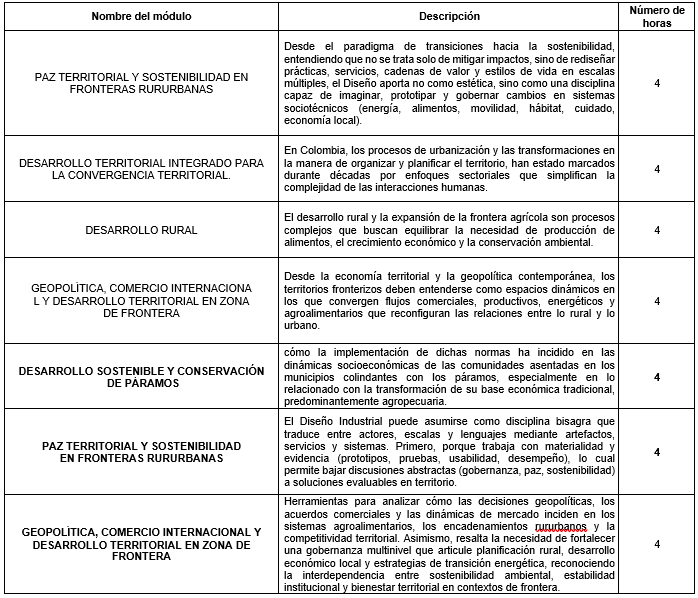 | Nombre del módulo | Descripción | Número de horas |
|---|---|---|
| PAZ TERRITORIAL Y SOSTENIBILIDAD EN FRONTERAS RURURBANAS | Desde el paradigma de transiciones hacia la sostenibilidad, entendiendo que no se trata solo de mitigar impactos, sino de rediseñar prácticas, servicios, cadenas de valor y estilos de vida en escalas múltiples, el Diseño aporta no como estética, sino como una disciplina capaz de imaginar, prototipar y gobernar cambios en sistemas sociotécnicos (energía, alimentos, movilidad, hábitat, cuidado, economía local). | 4 |
| DESARROLLO TERRITORIAL INTEGRADO PARA LA CONVERGENCIA TERRITORIAL. | En Colombia, los procesos de urbanización y las transformaciones en la manera de organizar y planificar el territorio, han estado marcados durante décadas por enfoques sectoriales que simplifican la complejidad de las interacciones humanas. | 4 |
| DESARROLLO RURAL | El desarrollo rural y la expansión de la frontera agrícola son procesos complejos que buscan equilibrar la necesidad de producción de alimentos, el crecimiento económico y la conservación ambiental. | 4 |
| GEOPOLÍTICA, COMERCIO INTERNACIONA L Y DESARROLLO TERRITORIAL EN ZONA DE FRONTERA | Desde la economía territorial y la geopolítica contemporánea, los territorios fronterizos deben entenderse como espacios dinámicos en los que convergen flujos comerciales, productivos, energéticos y agroalimentarios que reconfiguran las relaciones entre lo rural y lo urbano. | 4 |
| DESARROLLO SOSTENIBLE Y CONSERVACIÓN DE PÁRAMOS | cómo la implementación de dichas normas ha incidido en las dinámicas socioeconómicas de las comunidades asentadas en los municipios colindantes con los páramos, especialmente en lo relacionado con la transformación de su base económica tradicional, predominantemente agropecuaria. | 4 |
| PAZ TERRITORIAL Y SOSTENIBILIDAD EN FRONTERAS RURURBANAS | El Diseño Industrial puede asumirse como disciplina bisagra que traduce entre actores, escalas y lenguajes mediante artefactos, servicios y sistemas. Primero, porque trabaja con materialidad y evidencia (prototipos, pruebas, usabilidad, desempeño), lo cual permite bajar discusiones abstractas (gobernanza, paz, sostenibilidad) a soluciones evaluables en territorio. | 4 |
| GEOPOLÍTICA, COMERCIO INTERNACIONAL Y DESARROLLO TERRITORIAL EN ZONA DE FRONTERA | Herramientas para analizar cómo las decisiones geopolíticas, los acuerdos comerciales y las dinámicas de mercado inciden en los sistemas agroalimentarios, los encadenamientos rururbanos y la competitividad territorial. Asimismo, resalta la necesidad de fortalecer una gobernanza multinivel que articule planificación rural, desarrollo económico local y estrategias de transición energética, reconociendo la interdependencia entre sostenibilidad ambiental, estabilidad institucional y bienestar territorial en contextos de frontera. | 4 |